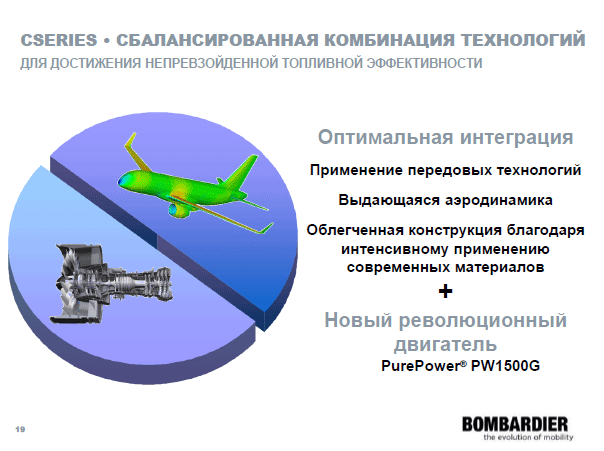 CSERIES • СБАЛАНСИРОВАННАЯ КОМБИНАЦИЯ ТЕХНОЛОГИЙ
ДЛЯ ДОСТИЖЕНИЯ НЕПРЕВЗОЙДЕННОЙ ТОПЛИВНОЙ ЭФФЕКТИВНОСТИ

Оптимальная интеграция

Применение передовых технологий

Выдающаяся аэродинамика

Облегченная конструкция благодаря интенсивному применению современных материалов

+

Новый революционный двигатель

PurePower® PW1500G

19

BOMBARDIER
the evolution of mobility